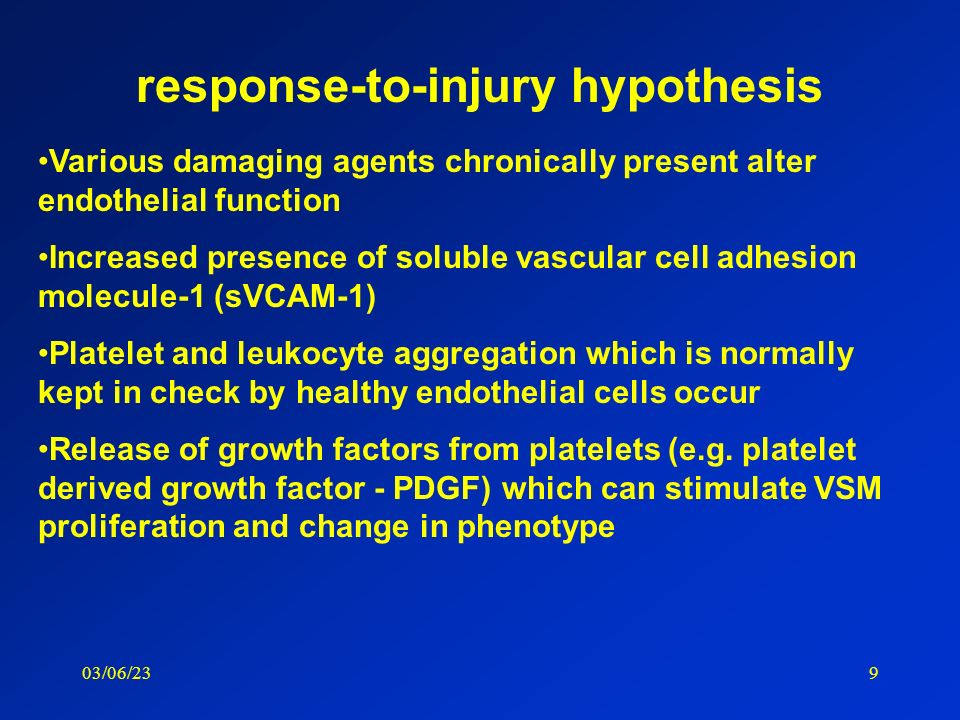 response-to-injury hypothesis

•Various damaging agents chronically present alter endothelial function

•Increased presence of soluble vascular cell adhesion molecule-1 (sVCAM-1)

•Platelet and leukocyte aggregation which is normally kept in check by healthy endothelial cells occur

•Release of growth factors from platelets (e.g. platelet derived growth factor - PDGF) which can stimulate VSM proliferation and change in phenotype

03/06/23

9